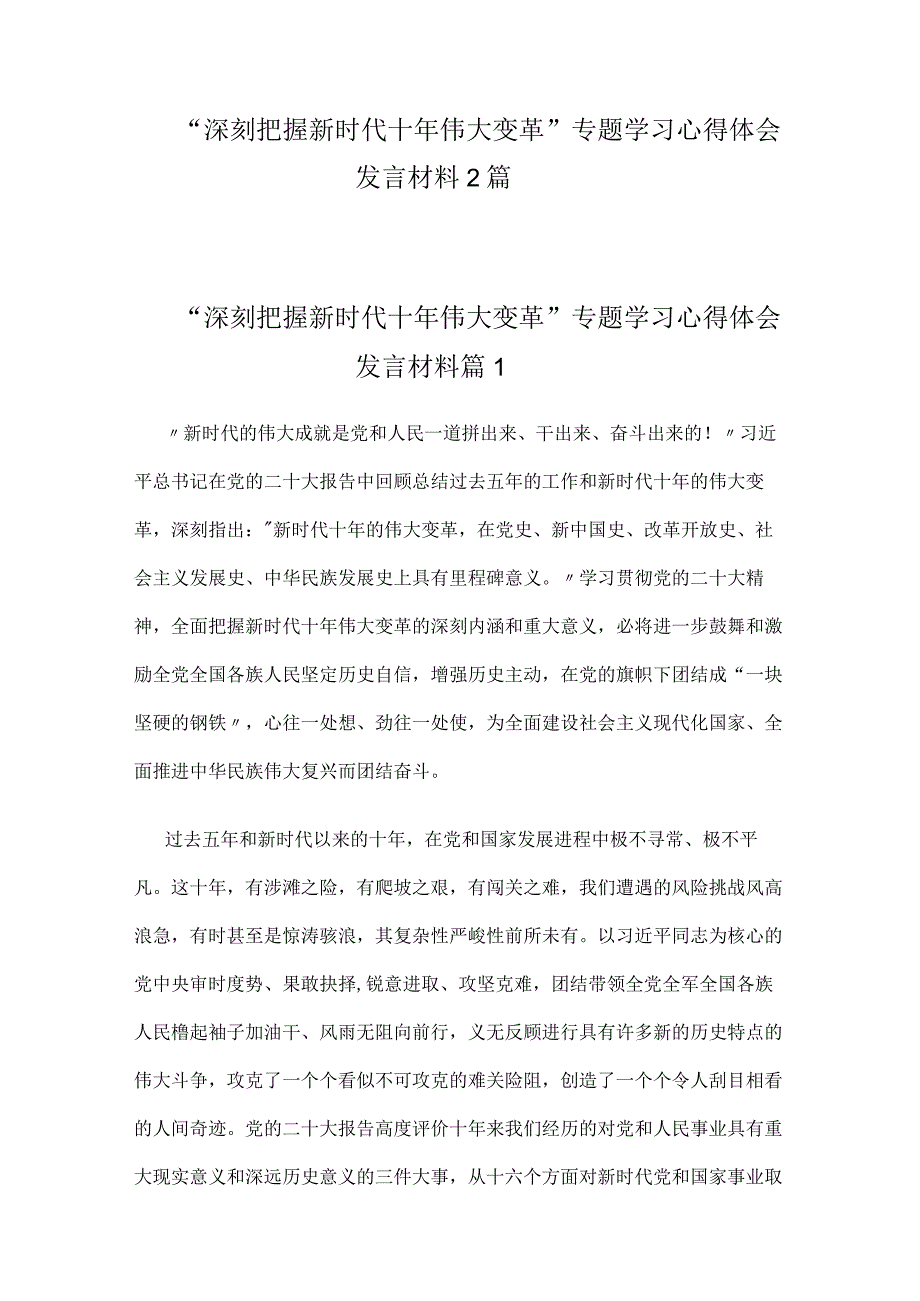 “深刻把握新时代十年伟大变革”专题学习心得体会发言材料2篇

“深刻把握新时代十年伟大变革”专题学习心得体会发言材料篇1

〃新时代的伟大成就是党和人民一道拼出来、干出来、奋斗出来的！〃习近平总书记在党的二十大报告中回顾总结过去五年的工作和新时代十年的伟大变革，深刻指出："新时代十年的伟大变革，在党史、新中国史、改革开放史、社会主义发展史、中华民族发展史上具有里程碑意义。〃学习贯彻党的二十大精神，全面把握新时代十年伟大变革的深刻内涵和重大意义，必将进一步鼓舞和激励全党全国各族人民坚定历史自信，增强历史主动，在党的旗帜下团结成“一块坚硬的钢铁〃，心往一处想、劲往一处使，为全面建设社会主义现代化国家、全面推进中华民族伟大复兴而团结奋斗。

过去五年和新时代以来的十年，在党和国家发展进程中极不寻常、极不平凡。这十年，有涉滩之险，有爬坡之艰，有闯关之难，我们遭遇的风险挑战风高浪急，有时甚至是惊涛骇浪，其复杂性严峻性前所未有。以习近平同志为核心的党中央审时度势、果敢抉择,锐意进取、攻坚克难，团结带领全党全军全国各族人民橹起袖子加油干、风雨无阻向前行，义无反顾进行具有许多新的历史特点的伟大斗争，攻克了一个个看似不可攻克的难关险阻，创造了一个个令人刮目相看的人间奇迹。党的二十大报告高度评价十年来我们经历的对党和人民事业具有重大现实意义和深远历史意义的三件大事，从十六个方面对新时代党和国家事业取